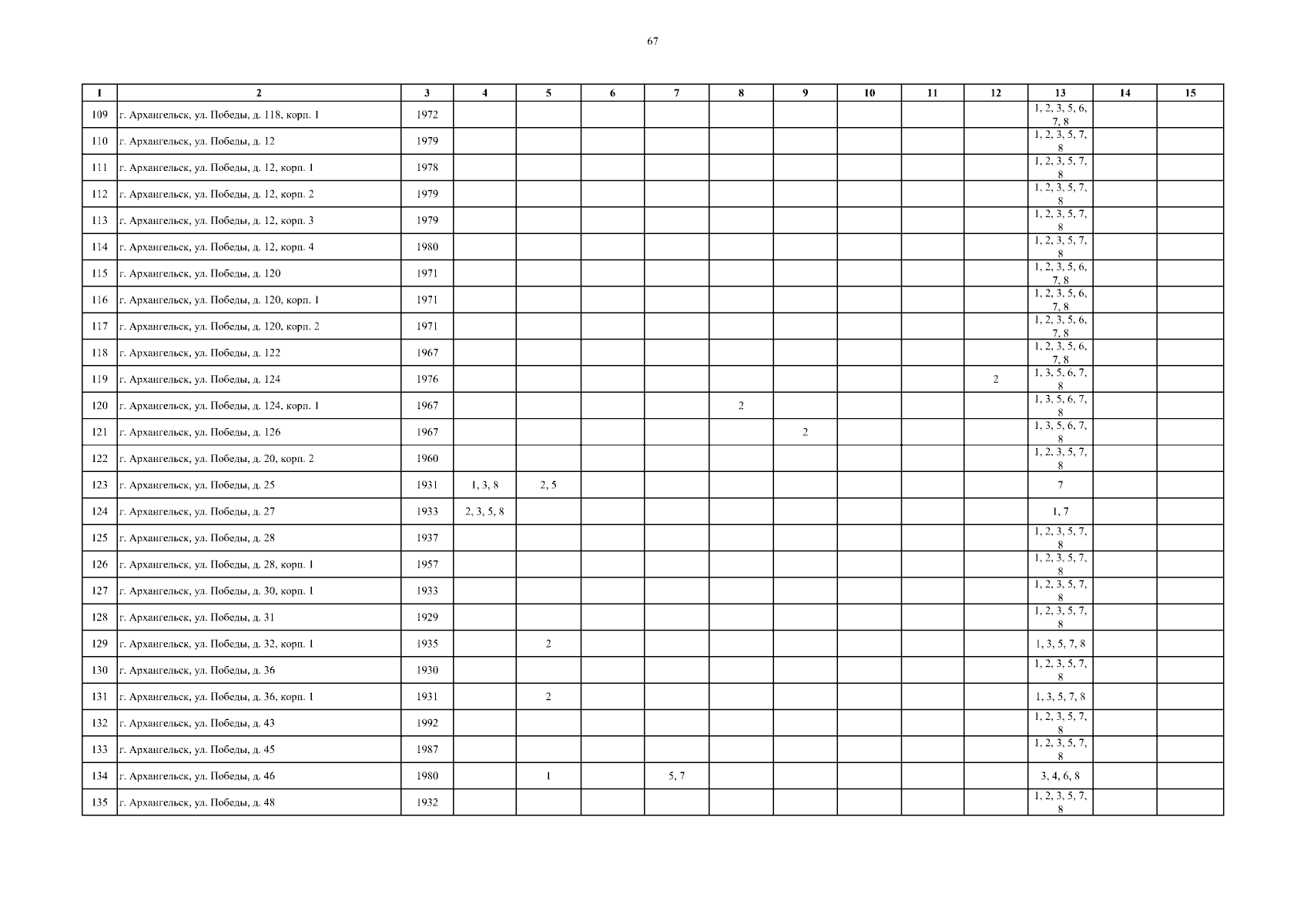 67

| 1 | 2 | 3 | 4 | 5 | 6 | 7 | 8 | 9 | 10 | 11 | 12 | 13 | 14 | 15 |
|---|---|---|---|---|---|---|---|---|---|---|---|---|---|---|
| 109 | г. Архангельск, ул. Победы, д. 118, корп. 1 | 1972 | | | | | | | | | | 1, 2, 3, 5, 6, 7, 8 | | |
| 110 | г. Архангельск, ул. Победы, д. 12 | 1979 | | | | | | | | | | 1, 2, 3, 5, 7, 8 | | |
| 111 | г. Архангельск, ул. Победы, д. 12, корп. 1 | 1978 | | | | | | | | | | 1, 2, 3, 5, 7, 8 | | |
| 112 | г. Архангельск, ул. Победы, д. 12, корп. 2 | 1979 | | | | | | | | | | 1, 2, 3, 5, 7, 8 | | |
| 113 | г. Архангельск, ул. Победы, д. 12, корп. 3 | 1979 | | | | | | | | | | 1, 2, 3, 5, 7, 8 | | |
| 114 | г. Архангельск, ул. Победы, д. 12, корп. 4 | 1980 | | | | | | | | | | 1, 2, 3, 5, 7, 8 | | |
| 115 | г. Архангельск, ул. Победы, д. 120 | 1971 | | | | | | | | | | 1, 2, 3, 5, 6, 7, 8 | | |
| 116 | г. Архангельск, ул. Победы, д. 120, корп. 1 | 1971 | | | | | | | | | | 1, 2, 3, 5, 6, 7, 8 | | |
| 117 | г. Архангельск, ул. Победы, д. 120, корп. 2 | 1971 | | | | | | | | | | 1, 2, 3, 5, 6, 7, 8 | | |
| 118 | г. Архангельск, ул. Победы, д. 122 | 1967 | | | | | | | | | | 1, 2, 3, 5, 6, 7, 8 | | |
| 119 | г. Архангельск, ул. Победы, д. 124 | 1976 | | | | | | | | | 2 | 1, 3, 5, 6, 7, 8 | | |
| 120 | г. Архангельск, ул. Победы, д. 124, корп. 1 | 1967 | | | | | 2 | | | | | 1, 3, 5, 6, 7, 8 | | |
| 121 | г. Архангельск, ул. Победы, д. 126 | 1967 | | | | | | 2 | | | | 1, 3, 5, 6, 7, 8 | | |
| 122 | г. Архангельск, ул. Победы, д. 20, корп. 2 | 1960 | | | | | | | | | | 1, 2, 3, 5, 7, 8 | | |
| 123 | г. Архангельск, ул. Победы, д. 25 | 1931 | 1, 3, 8 | 2, 5 | | | | | | | | 7 | | |
| 124 | г. Архангельск, ул. Победы, д. 27 | 1933 | 2, 3, 5, 8 | | | | | | | | | 1, 7 | | |
| 125 | г. Архангельск, ул. Победы, д. 28 | 1937 | | | | | | | | | | 1, 2, 3, 5, 7, 8 | | |
| 126 | г. Архангельск, ул. Победы, д. 28, корп. 1 | 1957 | | | | | | | | | | 1, 2, 3, 5, 7, 8 | | |
| 127 | г. Архангельск, ул. Победы, д. 30, корп. 1 | 1933 | | | | | | | | | | 1, 2, 3, 5, 7, 8 | | |
| 128 | г. Архангельск, ул. Победы, д. 31 | 1929 | | | | | | | | | | 1, 2, 3, 5, 7, 8 | | |
| 129 | г. Архангельск, ул. Победы, д. 32, корп. 1 | 1935 | | 2 | | | | | | | | 1, 3, 5, 7, 8 | | |
| 130 | г. Архангельск, ул. Победы, д. 36 | 1930 | | | | | | | | | | 1, 2, 3, 5, 7, 8 | | |
| 131 | г. Архангельск, ул. Победы, д. 36, корп. 1 | 1931 | | 2 | | | | | | | | 1, 3, 5, 7, 8 | | |
| 132 | г. Архангельск, ул. Победы, д. 43 | 1992 | | | | | | | | | | 1, 2, 3, 5, 7, 8 | | |
| 133 | г. Архангельск, ул. Победы, д. 45 | 1987 | | | | | | | | | | 1, 2, 3, 5, 7, 8 | | |
| 134 | г. Архангельск, ул. Победы, д. 46 | 1980 | | 1 | | 5, 7 | | | | | | 3, 4, 6, 8 | | |
| 135 | г. Архангельск, ул. Победы, д. 48 | 1932 | | | | | | | | | | 1, 2, 3, 5, 7, 8 | | |